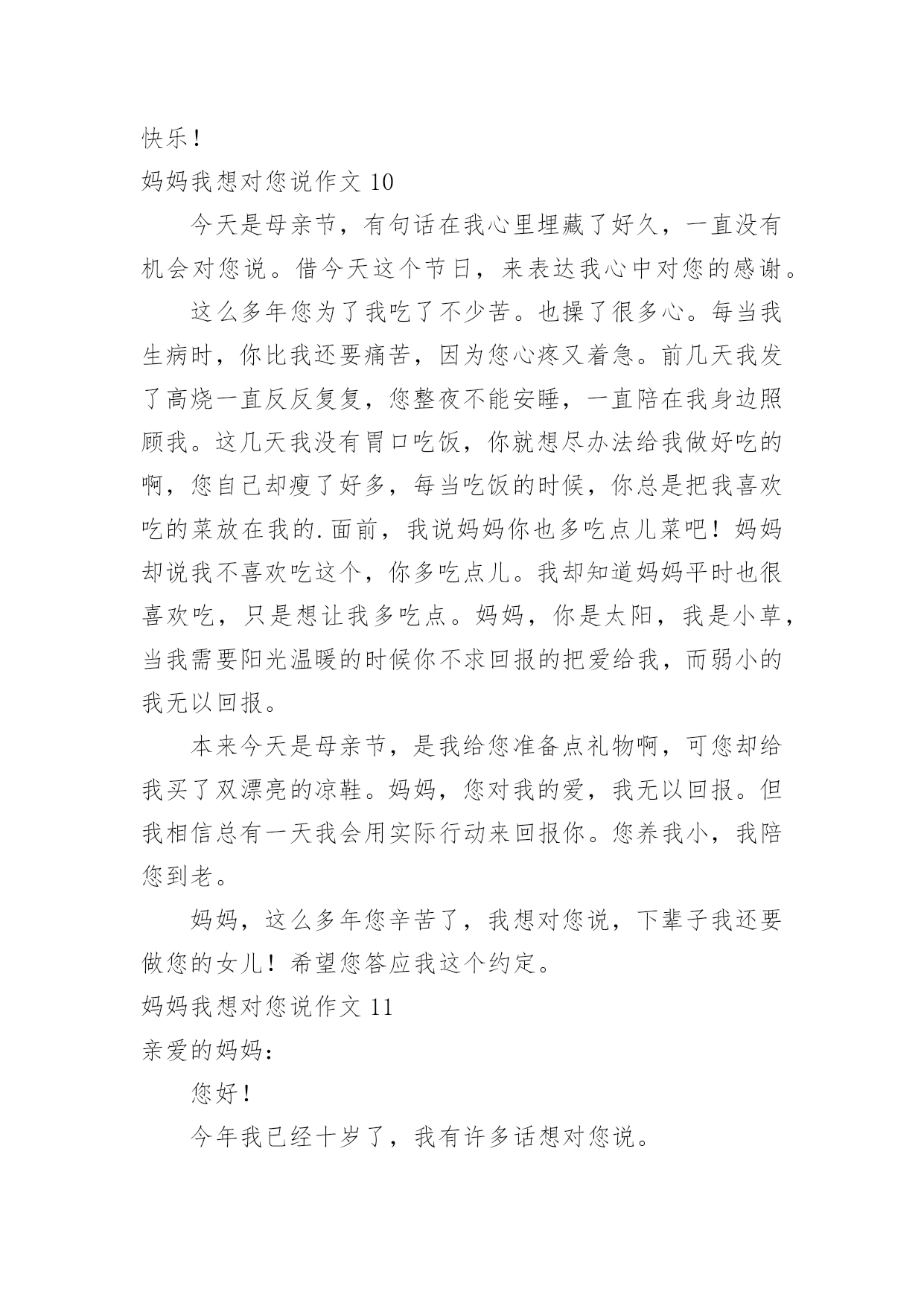 快乐！
妈妈我想对您说作文 10

今天是母亲节，有句话在我心里埋藏了好久，一直没有机会对您说。借今天这个节日，来表达我心中对您的感谢。

这么多年您为了我吃了不少苦。也操了很多心。每当我生病时，你比我还要痛苦，因为您心疼又着急。前几天我发了高烧一直反反复复，您整夜不能安睡，一直陪在我身边照顾我。这几天我没有胃口吃饭，你就想尽办法给我做好吃的啊，您自己却瘦了好多，每当吃饭的时候，你总是把我喜欢吃的菜放在我的.面前，我说妈妈你也多吃点儿菜吧！妈妈却说我不喜欢吃这个，你多吃点儿。我却知道妈妈平时也很喜欢吃，只是想让我多吃点。妈妈，你是太阳，我是小草，当我需要阳光温暖的时候你不求回报的把爱给我，而弱小的我无以回报。

本来今天是母亲节，是我给您准备点礼物啊，可您却给我买了双漂亮的凉鞋。妈妈，您对我的爱，我无以回报。但我相信总有一天我会用实际行动来回报你。您养我小，我陪您到老。

妈妈，这么多年您辛苦了，我想对您说，下辈子我还要做您的女儿！希望您答应我这个约定。
妈妈我想对您说作文 11
亲爱的妈妈：

您好！

今年我已经十岁了，我有许多话想对您说。